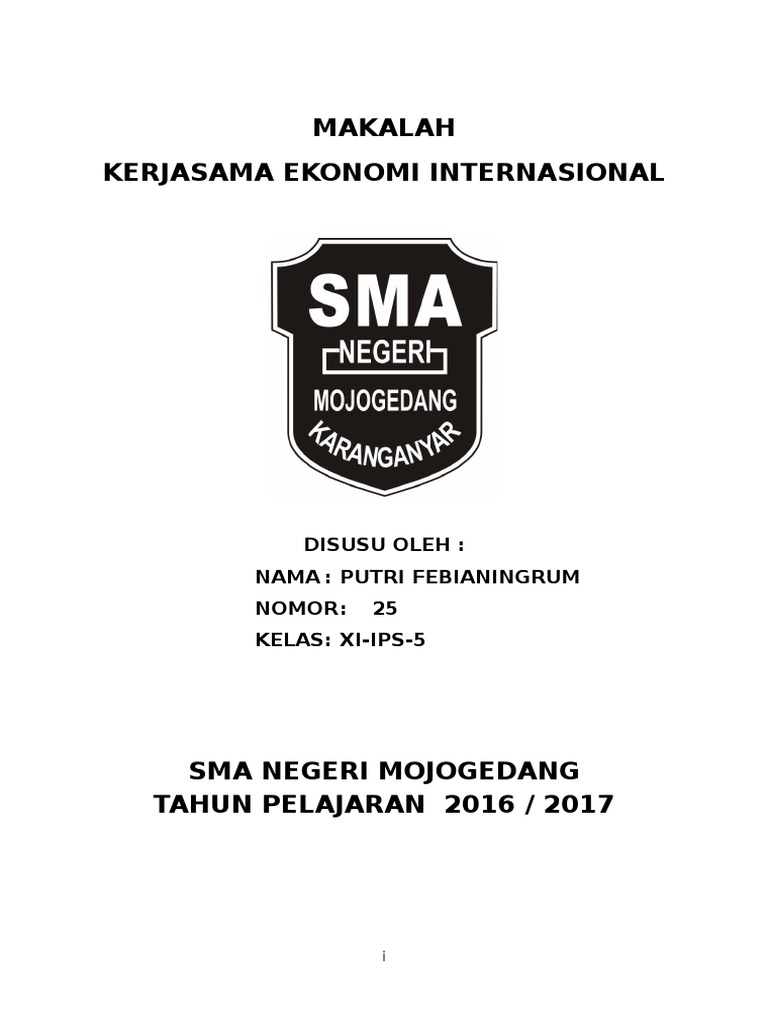 MAKALAH
KERJASAMA EKONOMI INTERNASIONAL

SMA
NEGERI
MOJOGEDANG
KARANGANYAR

DISUSU OLEH :
NAMA : PUTRI FEBIANINGRUM
NOMOR: 25
KELAS: XI-IPS-5

SMA NEGERI MOJOGEDANG
TAHUN PELAJARAN 2016 / 2017

i